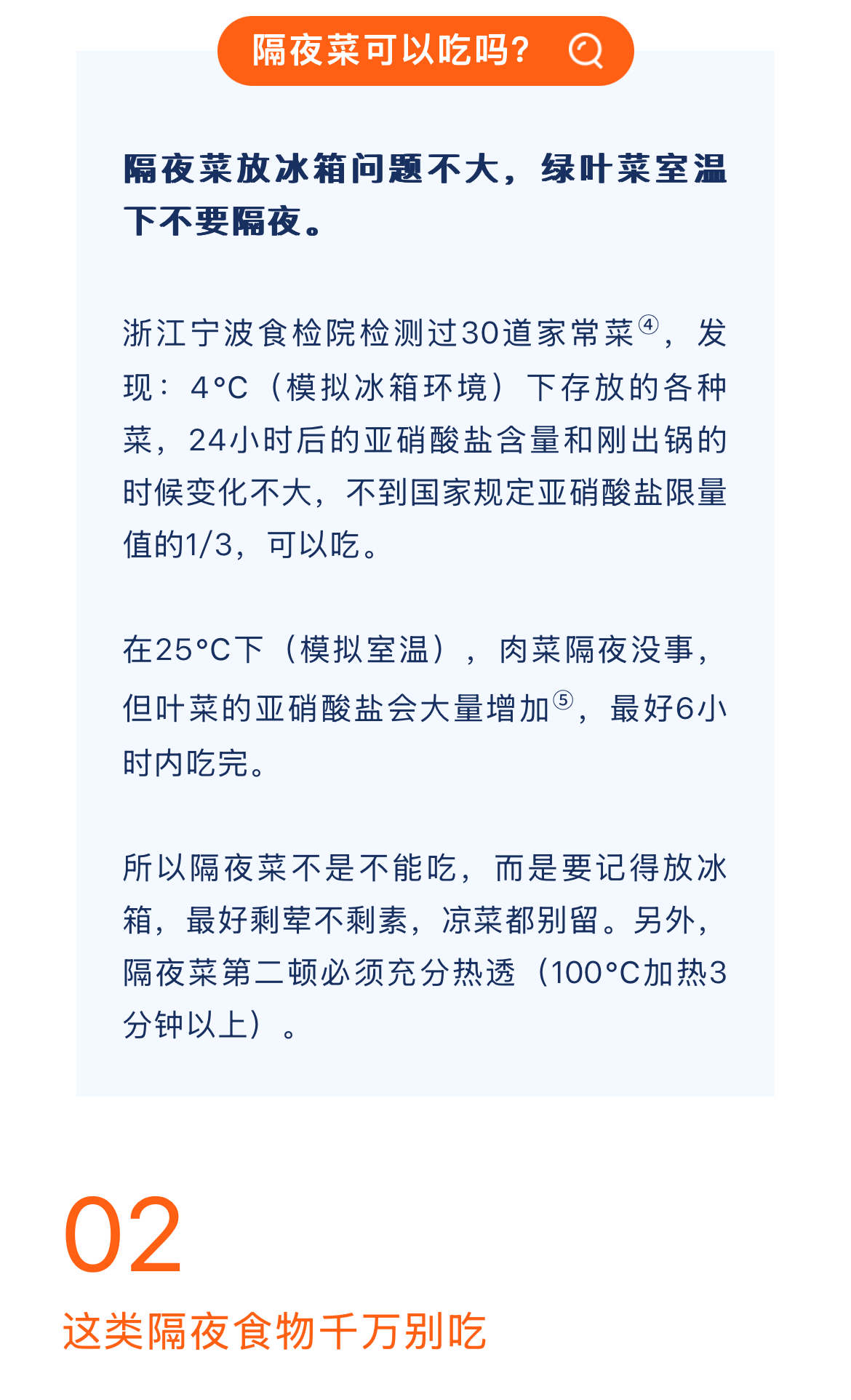 隔夜菜可以吃吗?

隔夜菜放冰箱问题不大，绿叶菜室温下不要隔夜。

浙江宁波食检院检测过30道家常菜④，发现：4°C（模拟冰箱环境）下存放的各种菜，24小时后的亚硝酸盐含量和刚出锅的时候变化不大，不到国家规定亚硝酸盐限量值的1/3，可以吃。

在25°C下（模拟室温），肉菜隔夜没事，但叶菜的亚硝酸盐会大量增加⑤，最好6小时内吃完。

所以隔夜菜不是不能吃，而是要记得放冰箱，最好剩荤不剩素，凉菜都别留。另外，隔夜菜第二顿必须充分热透（100°C加热3分钟以上）。

02

这类隔夜食物千万别吃